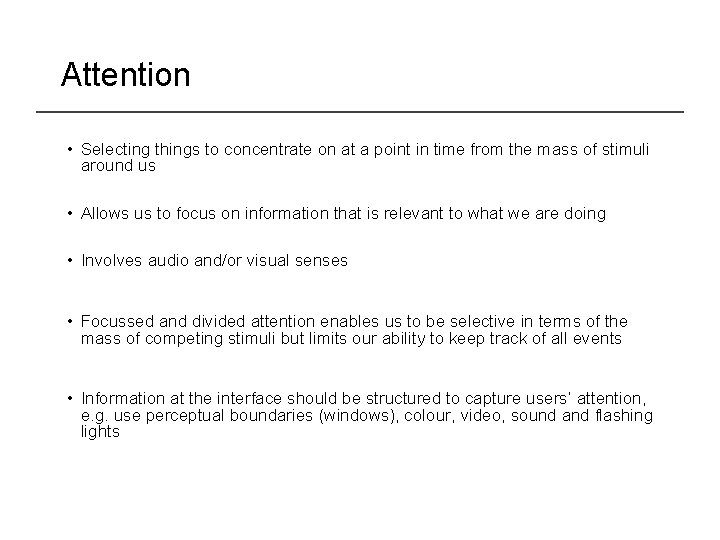 Attention

• Selecting things to concentrate on at a point in time from the mass of stimuli around us

• Allows us to focus on information that is relevant to what we are doing

• Involves audio and/or visual senses

• Focussed and divided attention enables us to be selective in terms of the mass of competing stimuli but limits our ability to keep track of all events

• Information at the interface should be structured to capture users' attention, e.g. use perceptual boundaries (windows), colour, video, sound and flashing lights